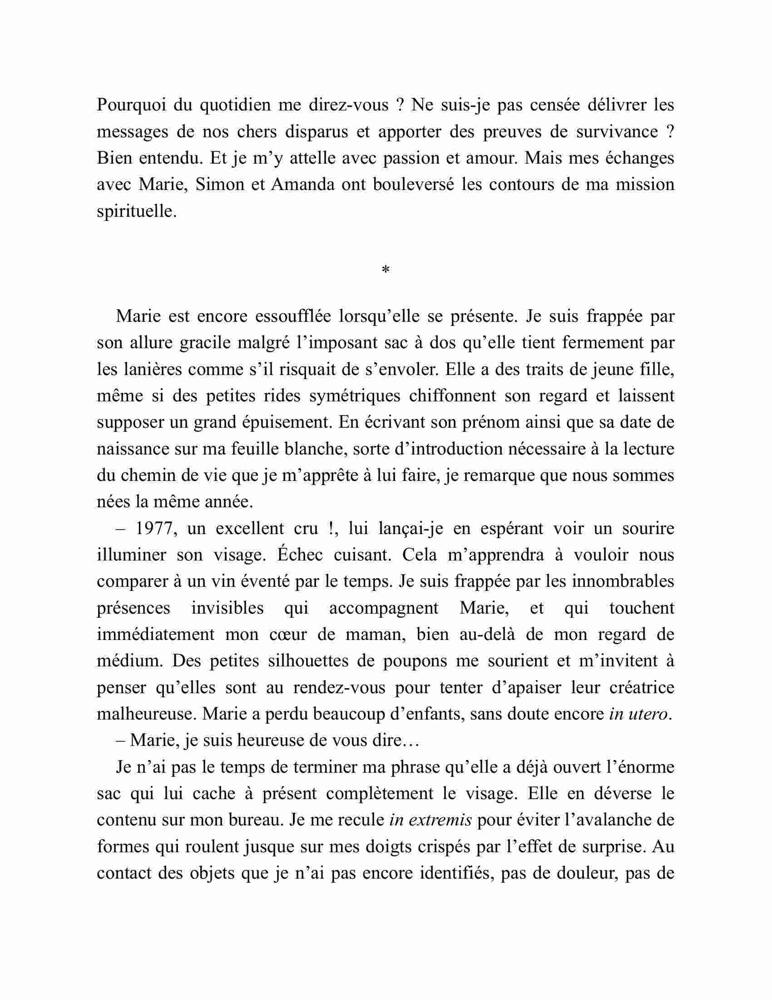 Pourquoi du quotidien me direz-vous ? Ne suis-je pas censée délivrer les messages de nos chers disparus et apporter des preuves de survivance ? Bien entendu. Et je m'y attelle avec passion et amour. Mais mes échanges avec Marie, Simon et Amanda ont bouleversé les contours de ma mission spirituelle.

*

Marie est encore essoufflée lorsqu'elle se présente. Je suis frappée par son allure gracile malgré l'imposant sac à dos qu'elle tient fermement par les lanières comme s'il risquait de s'envoler. Elle a des traits de jeune fille, même si des petites rides symétriques chiffonnent son regard et laissent supposer un grand épuisement. En écrivant son prénom ainsi que sa date de naissance sur ma feuille blanche, sorte d'introduction nécessaire à la lecture du chemin de vie que je m'apprête à lui faire, je remarque que nous sommes nées la même année.

– 1977, un excellent cru !, lui lançai-je en espérant voir un sourire illuminer son visage. Échec cuisant. Cela m'apprendra à vouloir nous comparer à un vin éventé par le temps. Je suis frappée par les innombrables présences invisibles qui accompagnent Marie, et qui touchent immédiatement mon cœur de maman, bien au-delà de mon regard de médium. Des petites silhouettes de poupons me sourient et m'invitent à penser qu'elles sont au rendez-vous pour tenter d'apaiser leur créatrice malheureuse. Marie a perdu beaucoup d'enfants, sans doute encore in utero.

– Marie, je suis heureuse de vous dire…

Je n'ai pas le temps de terminer ma phrase qu'elle a déjà ouvert l'énorme sac qui lui cache à présent complètement le visage. Elle en déverse le contenu sur mon bureau. Je me recule in extremis pour éviter l'avalanche de formes qui roulent jusque sur mes doigts crispés par l'effet de surprise. Au contact des objets que je n'ai pas encore identifiés, pas de douleur, pas de